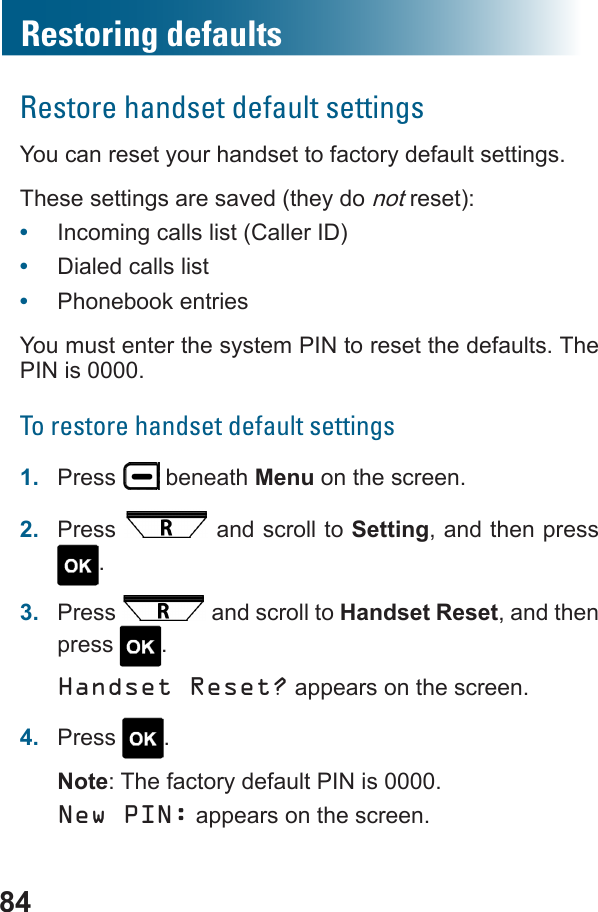 Restoring defaults

Restore handset default settings

You can reset your handset to factory default settings.

These settings are saved (they do not reset):
• Incoming calls list (Caller ID)
• Dialed calls list
• Phonebook entries

You must enter the system PIN to reset the defaults. The PIN is 0000.

To restore handset default settings

1. Press beneath Menu on the screen.

2. Press R and scroll to Setting, and then press OK.

3. Press R and scroll to Handset Reset, and then press OK.

Handset Reset? appears on the screen.

4. Press OK.

Note: The factory default PIN is 0000.

New PIN: appears on the screen.

84